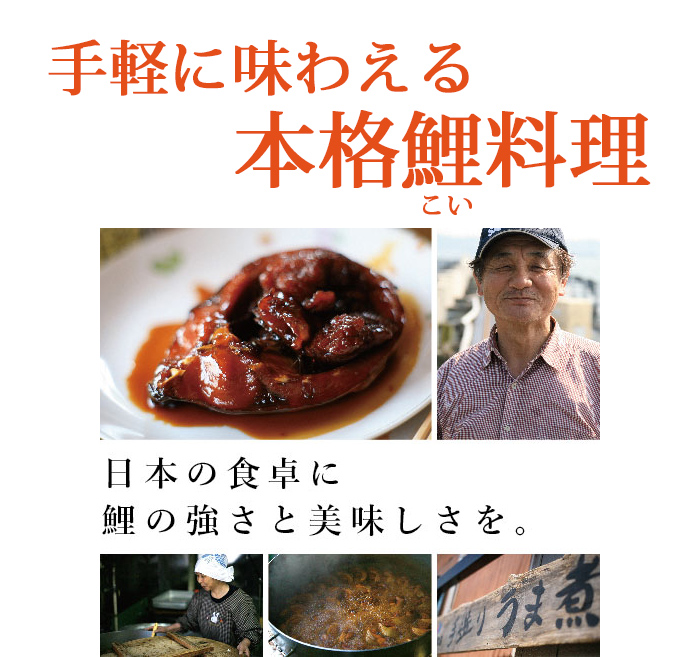 手軽に味わえる
本格鯉料理
こい

日本の食卓に
鯉の強さと美味しさを。

手造り うま煮